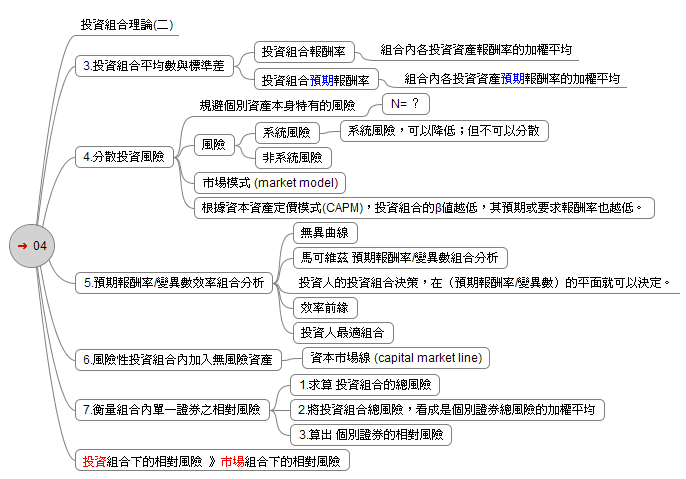 → 04

投資組合理論(二)

3.投資組合平均數與標準差

投資組合報酬率

組合內各投資資產報酬率的加權平均

投資組合預期報酬率

組合內各投資資產預期報酬率的加權平均

4.分散投資風險

規避個別資產本身特有的風險

N= ?

風險

系統風險

系統風險，可以降低；但不可以分散

非系統風險

市場模式 (market model)

根據資本資產定價模式(CAPM)，投資組合的β值越低，其預期或要求報酬率也越低。

5.預期報酬率/變異數效率組合分析

無異曲線

馬可維茲 預期報酬率/變異數組合分析

投資人的投資組合決策，在（預期報酬率/變異數）的平面就可以決定。

效率前緣

投資人最適組合

6.風險性投資組合內加入無風險資產

資本市場線 (capital market line)

7.衡量組合內單一證券之相對風險

1.求算 投資組合的總風險

2.將投資組合總風險，看成是個別證券總風險的加權平均

3.算出 個別證券的相對風險

投資組合下的相對風險 》市場組合下的相對風險